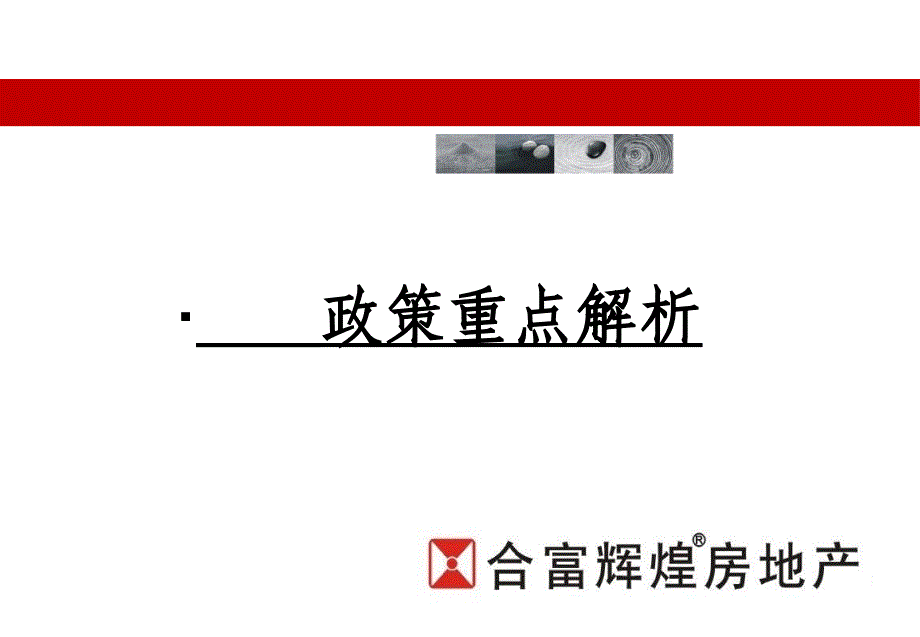 · 政策重点解析

合富辉煌®房地产